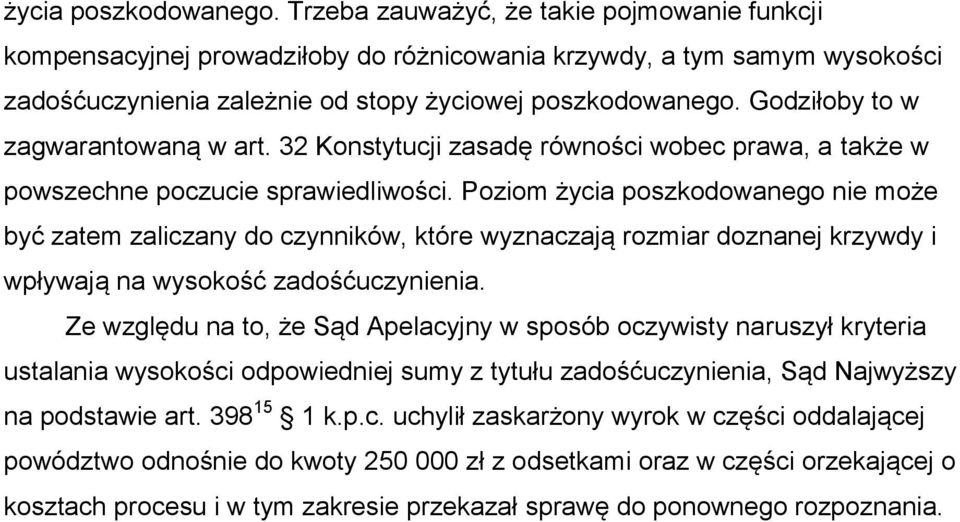 życia poszkodowanego. Trzeba zauważyć, że takie pojmowanie funkcji kompensacyjnej prowadziłoby do różnicowania krzywdy, a tym samym wysokości zadośćuczynienia zależnie od stopy życiowej poszkodowanego. Godziłoby to w zagwarantowaną w art. 32 Konstytucji zasadę równości wobec prawa, a także w powszechne poczucie sprawiedliwości. Poziom życia poszkodowanego nie może być zatem zaliczany do czynników, które wyznaczają rozmiar doznanej krzywdy i wpływają na wysokość zadośćuczynienia.

Ze względu na to, że Sąd Apelacyjny w sposób oczywisty naruszył kryteria ustalania wysokości odpowiedniej sumy z tytułu zadośćuczynienia, Sąd Najwyższy na podstawie art. $398^{15}$ § 1 k.p.c. uchylił zaskarżony wyrok w części oddalającej powództwo odnośnie do kwoty 250 000 zł z odsetkami oraz w części orzekającej o kosztach procesu i w tym zakresie przekazał sprawę do ponownego rozpoznania.